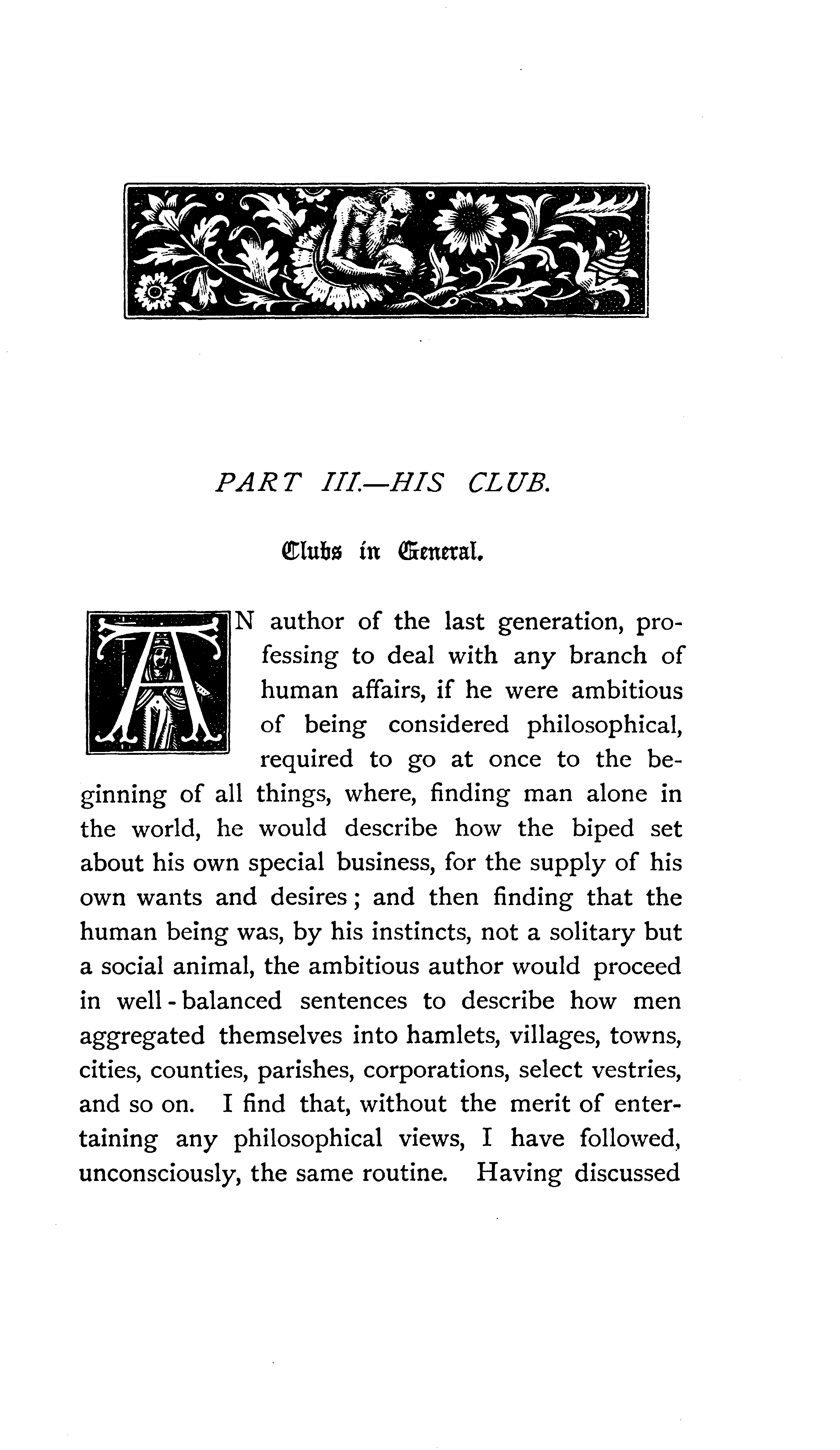 PART III.—HIS CLUB.

Clubs in General.

AN author of the last generation, professing to deal with any branch of human affairs, if he were ambitious of being considered philosophical, required to go at once to the beginning of all things, where, finding man alone in the world, he would describe how the biped set about his own special business, for the supply of his own wants and desires; and then finding that the human being was, by his instincts, not a solitary but a social animal, the ambitious author would proceed in well-balanced sentences to describe how men aggregated themselves into hamlets, villages, towns, cities, counties, parishes, corporations, select vestries, and so on. I find that, without the merit of entertaining any philosophical views, I have followed, unconsciously, the same routine. Having discussed